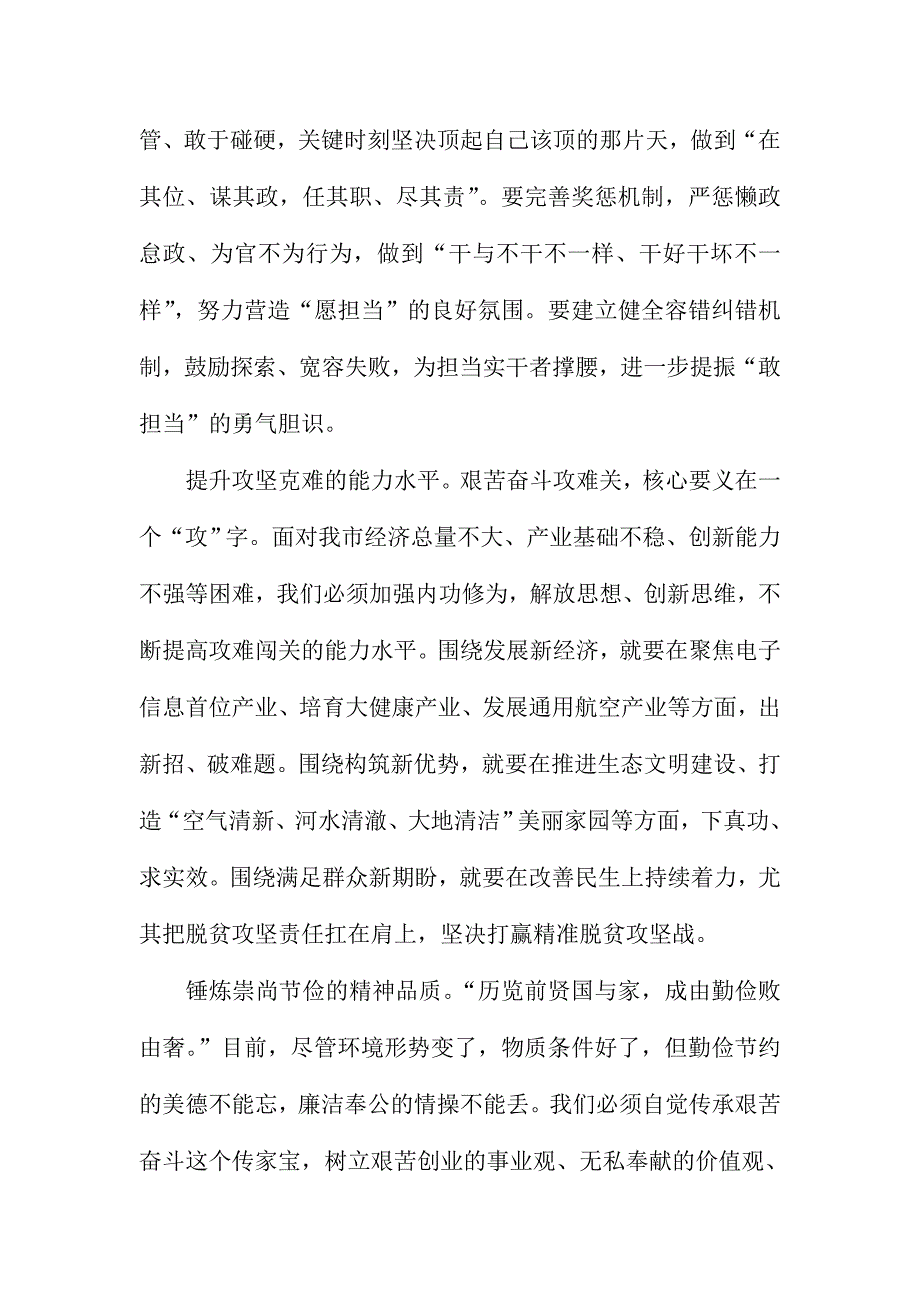 管、敢于碰硬，关键时刻坚决顶起自己该顶的那片天，做到“在其位、谋其政，任其职、尽其责”。要完善奖惩机制，严惩懒政怠政、为官不为行为，做到“干与不干不一样、干好干坏不一样”，努力营造“愿担当”的良好氛围。要建立健全容错纠错机制，鼓励探索、宽容失败，为担当实干者撑腰，进一步提振“敢担当”的勇气胆识。

提升攻坚克难的能力水平。艰苦奋斗攻难关，核心要义在一个“攻”字。面对我市经济总量不大、产业基础不稳、创新能力不强等困难，我们必须加强内功修为，解放思想、创新思维，不断提高攻难闯关的能力水平。围绕发展新经济，就要在聚焦电子信息首位产业、培育大健康产业、发展通用航空产业等方面，出新招、破难题。围绕构筑新优势，就要在推进生态文明建设、打造“空气清新、河水清澈、大地清洁”美丽家园等方面，下真功、求实效。围绕满足群众新期盼，就要在改善民生上持续着力，尤其把脱贫攻坚责任扛在肩上，坚决打赢精准脱贫攻坚战。

锤炼崇尚节俭的精神品质。“历览前贤国与家，成由勤俭败由奢。”目前，尽管环境形势变了，物质条件好了，但勤俭节约的美德不能忘，廉洁奉公的情操不能丢。我们必须自觉传承艰苦奋斗这个传家宝，树立艰苦创业的事业观、无私奉献的价值观、